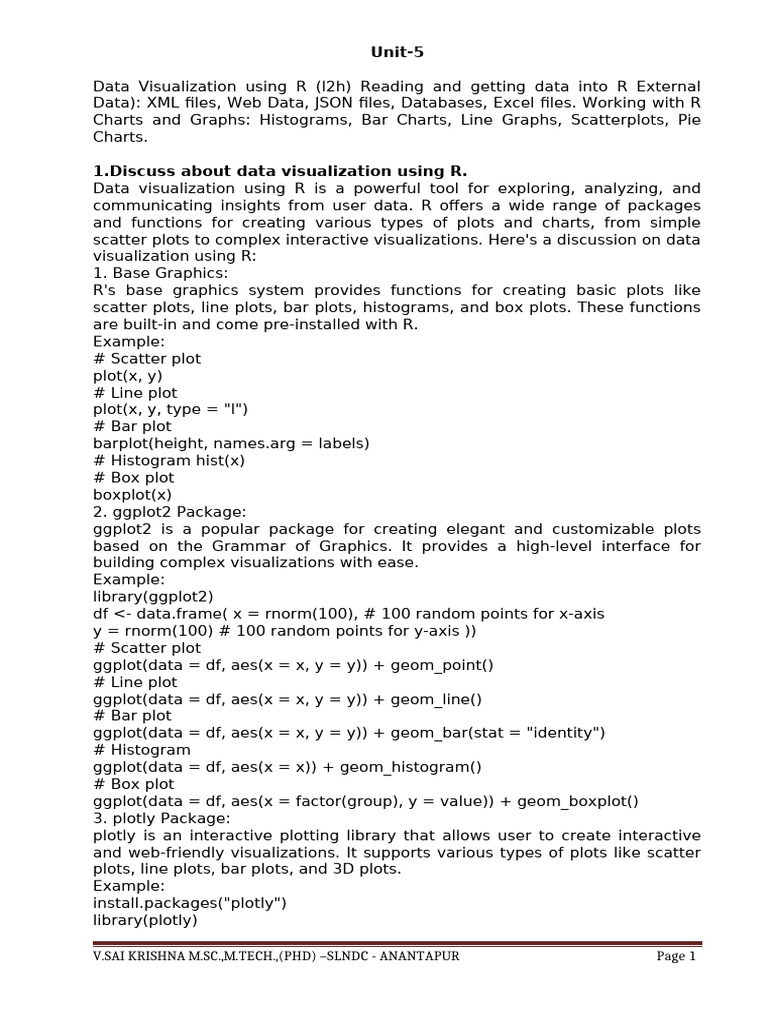 Unit-5

Data Visualization using R (l2h) Reading and getting data into R External Data): XML files, Web Data, JSON files, Databases, Excel files. Working with R Charts and Graphs: Histograms, Bar Charts, Line Graphs, Scatterplots, Pie Charts.

1.Discuss about data visualization using R.
Data visualization using R is a powerful tool for exploring, analyzing, and communicating insights from user data. R offers a wide range of packages and functions for creating various types of plots and charts, from simple scatter plots to complex interactive visualizations. Here's a discussion on data visualization using R:
1. Base Graphics:
R's base graphics system provides functions for creating basic plots like scatter plots, line plots, bar plots, histograms, and box plots. These functions are built-in and come pre-installed with R.
Example:
# Scatter plot
plot(x, y)
# Line plot
plot(x, y, type = "l")
# Bar plot
barplot(height, names.arg = labels)
# Histogram hist(x)
# Box plot
boxplot(x)
2. ggplot2 Package:
ggplot2 is a popular package for creating elegant and customizable plots based on the Grammar of Graphics. It provides a high-level interface for building complex visualizations with ease.
Example:
library(ggplot2)
df <- data.frame( x = rnorm(100), # 100 random points for x-axis
y = rnorm(100) # 100 random points for y-axis ))
# Scatter plot
ggplot(data = df, aes(x = x, y = y)) + geom_point()
# Line plot
ggplot(data = df, aes(x = x, y = y)) + geom_line()
# Bar plot
ggplot(data = df, aes(x = x, y = y)) + geom_bar(stat = "identity")
# Histogram
ggplot(data = df, aes(x = x)) + geom_histogram()
# Box plot
ggplot(data = df, aes(x = factor(group), y = value)) + geom_boxplot()
3. plotly Package:
plotly is an interactive plotting library that allows user to create interactive and web-friendly visualizations. It supports various types of plots like scatter plots, line plots, bar plots, and 3D plots.
Example:
install.packages("plotly")
library(plotly)

V.SAI KRISHNA M.SC.,M.TECH.,(PHD) –SLNDC - ANANTAPUR Page 1